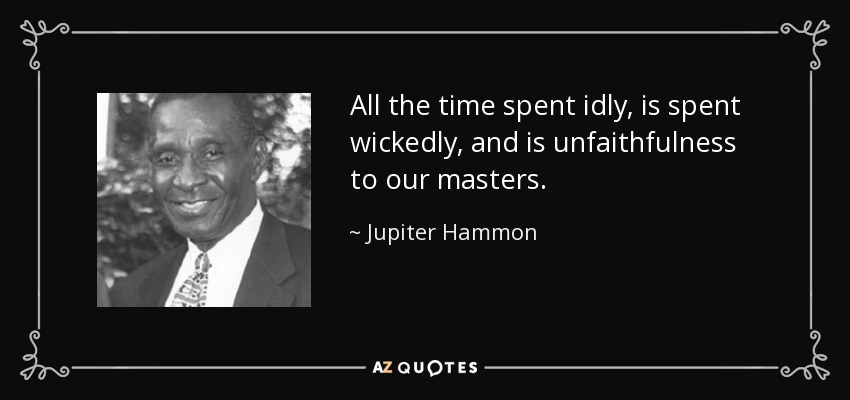 All the time spent idly, is spent wickedly, and is unfaithfulness to our masters.

~ Jupiter Hammon

AZ QUOTES